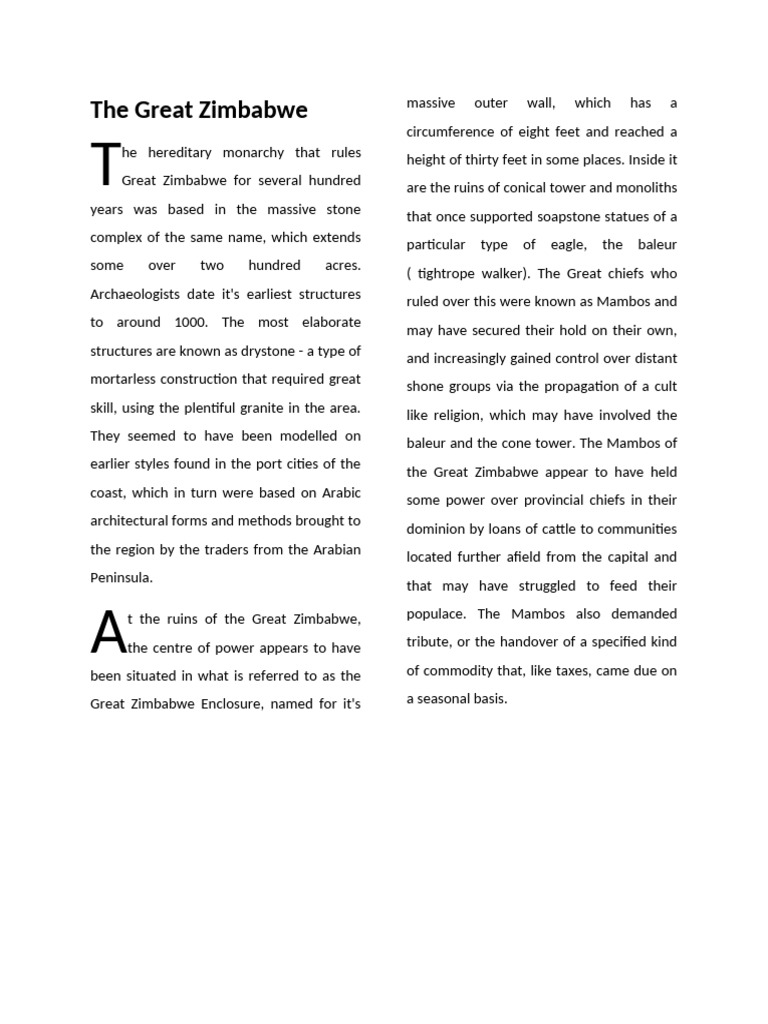 The Great Zimbabwe

The hereditary monarchy that rules Great Zimbabwe for several hundred years was based in the massive stone complex of the same name, which extends some over two hundred acres. Archaeologists date it's earliest structures to around 1000. The most elaborate structures are known as drystone - a type of mortarless construction that required great skill, using the plentiful granite in the area. They seemed to have been modelled on earlier styles found in the port cities of the coast, which in turn were based on Arabic architectural forms and methods brought to the region by the traders from the Arabian Peninsula.

At the ruins of the Great Zimbabwe, the centre of power appears to have been situated in what is referred to as the Great Zimbabwe Enclosure, named for it's massive outer wall, which has a circumference of eight feet and reached a height of thirty feet in some places. Inside it are the ruins of conical tower and monoliths that once supported soapstone statues of a particular type of eagle, the baleur ( tightrope walker). The Great chiefs who ruled over this were known as Mambos and may have secured their hold on their own, and increasingly gained control over distant shone groups via the propagation of a cult like religion, which may have involved the baleur and the cone tower. The Mambos of the Great Zimbabwe appear to have held some power over provincial chiefs in their dominion by loans of cattle to communities located further afield from the capital and that may have struggled to feed their populace. The Mambos also demanded tribute, or the handover of a specified kind of commodity that, like taxes, came due on a seasonal basis.